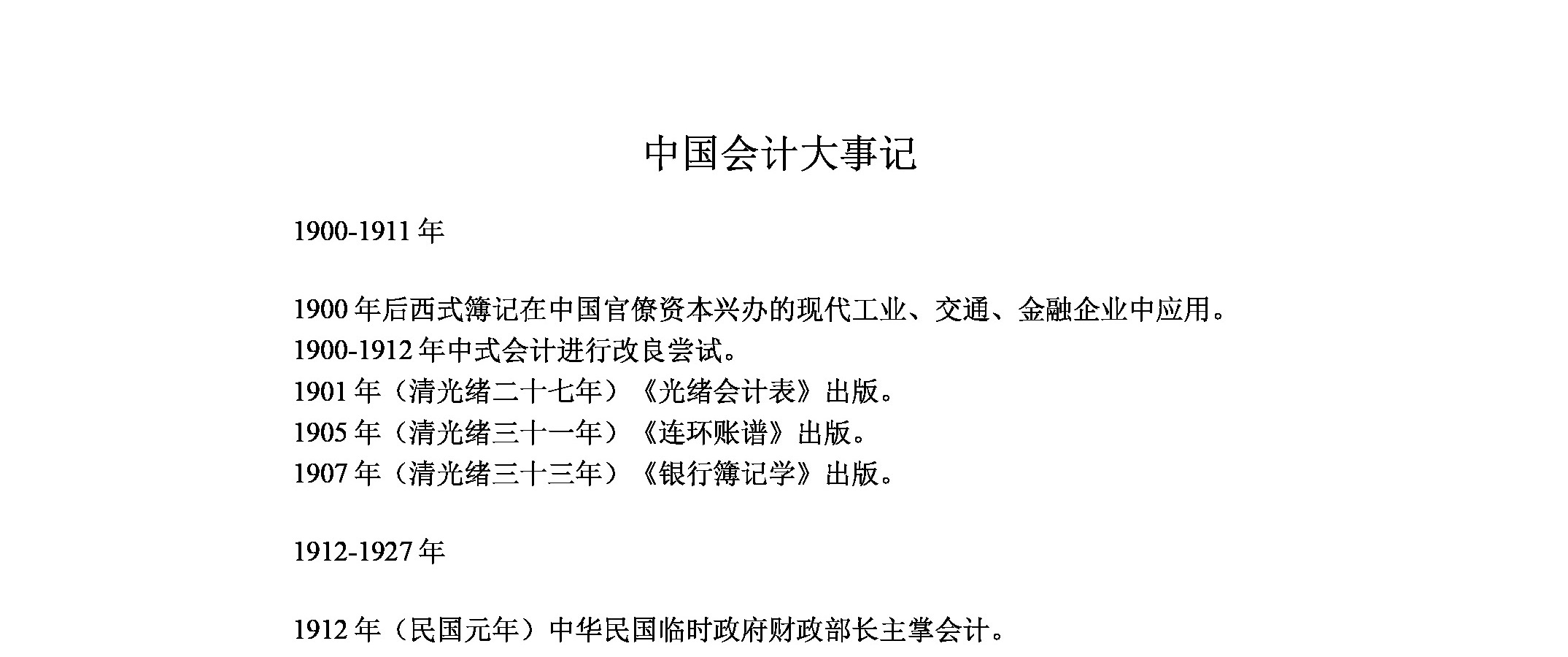 中国会计大事记

1900-1911 年

1900 年后西式簿记在中国官僚资本兴办的现代工业、交通、金融企业中应用。
1900-1912 年中式会计进行改良尝试。
1901 年（清光绪二十七年）《光绪会计表》出版。
1905 年（清光绪三十一年）《连环账谱》出版。
1907 年（清光绪三十三年）《银行簿记学》出版。

1912-1927 年

1912 年（民国元年）中华民国临时政府财政部长主掌会计。